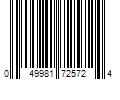 0 49981 72572 4